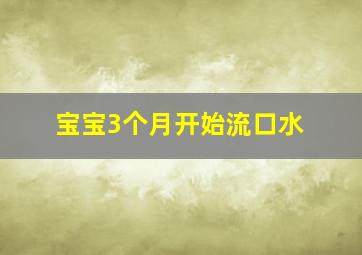 宝宝3个月开始流口水